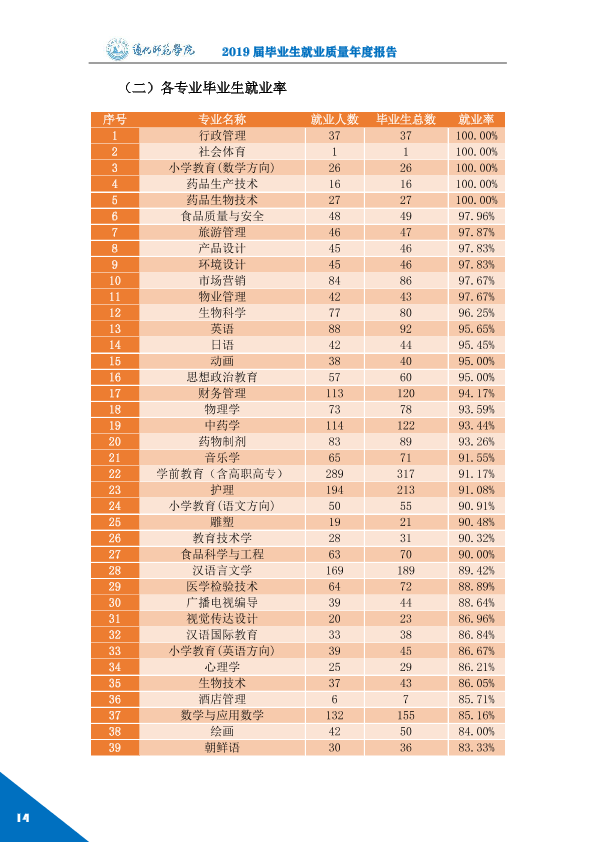 通化师范学院 2019届毕业生就业质量年度报告

（二）各专业毕业生就业率

| 序号 | 专业名称 | 就业人数 | 毕业生总数 | 就业率 |
|---|---|---|---|---|
| 1 | 行政管理 | 37 | 37 | 100.00% |
| 2 | 社会体育 | 1 | 1 | 100.00% |
| 3 | 小学教育(数学方向) | 26 | 26 | 100.00% |
| 4 | 药品生产技术 | 16 | 16 | 100.00% |
| 5 | 药品生物技术 | 27 | 27 | 100.00% |
| 6 | 食品质量与安全 | 48 | 49 | 97.96% |
| 7 | 旅游管理 | 46 | 47 | 97.87% |
| 8 | 产品设计 | 45 | 46 | 97.83% |
| 9 | 环境设计 | 45 | 46 | 97.83% |
| 10 | 市场营销 | 84 | 86 | 97.67% |
| 11 | 物业管理 | 42 | 43 | 97.67% |
| 12 | 生物科学 | 77 | 80 | 96.25% |
| 13 | 英语 | 88 | 92 | 95.65% |
| 14 | 日语 | 42 | 44 | 95.45% |
| 15 | 动画 | 38 | 40 | 95.00% |
| 16 | 思想政治教育 | 57 | 60 | 95.00% |
| 17 | 财务管理 | 113 | 120 | 94.17% |
| 18 | 物理学 | 73 | 78 | 93.59% |
| 19 | 中药学 | 114 | 122 | 93.44% |
| 20 | 药物制剂 | 83 | 89 | 93.26% |
| 21 | 音乐学 | 65 | 71 | 91.55% |
| 22 | 学前教育（含高职高专） | 289 | 317 | 91.17% |
| 23 | 护理 | 194 | 213 | 91.08% |
| 24 | 小学教育(语文方向) | 50 | 55 | 90.91% |
| 25 | 雕塑 | 19 | 21 | 90.48% |
| 26 | 教育技术学 | 28 | 31 | 90.32% |
| 27 | 食品科学与工程 | 63 | 70 | 90.00% |
| 28 | 汉语言文学 | 169 | 189 | 89.42% |
| 29 | 医学检验技术 | 64 | 72 | 88.89% |
| 30 | 广播电视编导 | 39 | 44 | 88.64% |
| 31 | 视觉传达设计 | 20 | 23 | 86.96% |
| 32 | 汉语国际教育 | 33 | 38 | 86.84% |
| 33 | 小学教育(英语方向) | 39 | 45 | 86.67% |
| 34 | 心理学 | 25 | 29 | 86.21% |
| 35 | 生物技术 | 37 | 43 | 86.05% |
| 36 | 酒店管理 | 6 | 7 | 85.71% |
| 37 | 数学与应用数学 | 132 | 155 | 85.16% |
| 38 | 绘画 | 42 | 50 | 84.00% |
| 39 | 朝鲜语 | 30 | 36 | 83.33% |

14